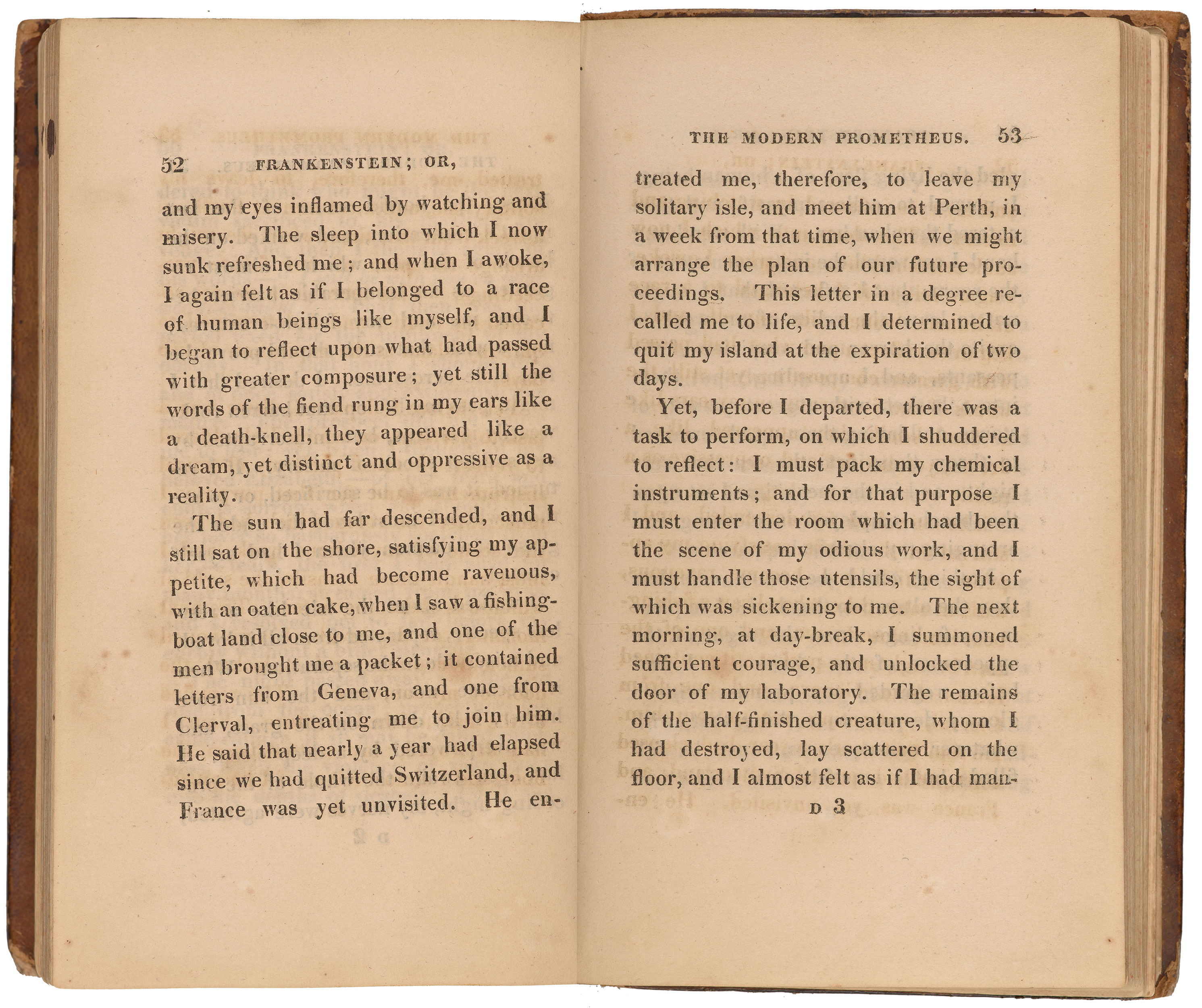 52 FRANKENSTEIN; OR,

and my eyes inflamed by watching and misery. The sleep into which I now sunk refreshed me; and when I awoke, I again felt as if I belonged to a race of human beings like myself, and I began to reflect upon what had passed with greater composure; yet still the words of the fiend rung in my ears like a death-knell, they appeared like a dream, yet distinct and oppressive as a reality.

The sun had far descended, and I still sat on the shore, satisfying my appetite, which had become ravenous, with an oaten cake, when I saw a fishing-boat land close to me, and one of the men brought me a packet; it contained letters from Geneva, and one from Clerval, entreating me to join him. He said that nearly a year had elapsed since we had quitted Switzerland, and France was yet unvisited. He en-

THE MODERN PROMETHEUS. 53

treated me, therefore, to leave my solitary isle, and meet him at Perth, in a week from that time, when we might arrange the plan of our future proceedings. This letter in a degree recalled me to life, and I determined to quit my island at the expiration of two days.

Yet, before I departed, there was a task to perform, on which I shuddered to reflect: I must pack my chemical instruments; and for that purpose I must enter the room which had been the scene of my odious work, and I must handle those utensils, the sight of which was sickening to me. The next morning, at day-break, I summoned sufficient courage, and unlocked the door of my laboratory. The remains of the half-finished creature, whom I had destroyed, lay scattered on the floor, and I almost felt as if I had man-

D 3